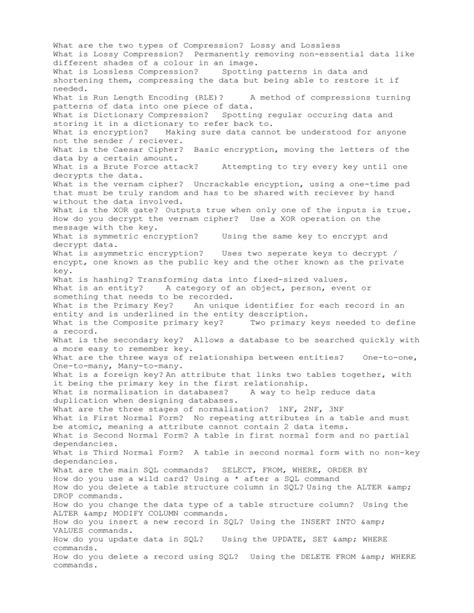 What are the two types of Compression? Lossy and Lossless
What is Lossy Compression? Permanently removing non-essential data like different shades of a colour in an image.
What is Lossless Compression? Spotting patterns in data and shortening them, compressing the data but being able to restore it if needed.
What is Run Length Encoding (RLE)? A method of compressions turning patterns of data into one piece of data.
What is Dictionary Compression? Spotting regular occuring data and storing it in a dictionary to refer back to.
What is encryption? Making sure data cannot be understood for anyone not the sender / reciever.
What is the Caesar Cipher? Basic encryption, moving the letters of the data by a certain amount.
What is a Brute Force attack? Attempting to try every key until one decrypts the data.
What is the vernam cipher? Uncrackable encyption, using a one-time pad that must be truly random and has to be shared with reciever by hand without the data involved.
What is the XOR gate? Outputs true when only one of the inputs is true.
How do you decrypt the vernam cipher? Use a XOR operation on the message with the key.
What is symmetric encryption? Using the same key to encrypt and decrypt data.
What is asymmetric encryption? Uses two seperate keys to decrypt / encypt, one known as the public key and the other known as the private key.
What is hashing? Transforming data into fixed-sized values.
What is an entity? A category of an object, person, event or something that needs to be recorded.
What is the Primary Key? An unique identifier for each record in an entity and is underlined in the entity description.
What is the Composite primary key? Two primary keys needed to define a record.
What is the secondary key? Allows a database to be searched quickly with a more easy to remember key.
What are the three ways of relationships between entities? One-to-one, One-to-many, Many-to-many.
What is a foreign key? An attribute that links two tables together, with it being the primary key in the first relationship.
What is normalisation in databases? A way to help reduce data duplication when designing databases.
What are the three stages of normalisation? 1NF, 2NF, 3NF
What is First Normal Form? No repeating attributes in a table and must be atomic, meaning a attribute cannot contain 2 data items.
What is Second Normal Form? A table in first normal form and no partial dependancies.
What is Third Normal Form? A table in second normal form with no non-key dependancies.
What are the main SQL commands? SELECT, FROM, WHERE, ORDER BY
How do you use a wild card? Using a * after a SQL command
How do you delete a table structure column in SQL? Using the ALTER &amp; DROP commands.
How do you change the data type of a table structure column? Using the ALTER &amp; MODIFY COLUMN commands.
How do you insert a new record in SQL? Using the INSERT INTO &amp; VALUES commands.
How do you update data in SQL? Using the UPDATE, SET &amp; WHERE commands.
How do you delete a record using SQL? Using the DELETE FROM &amp; WHERE commands.